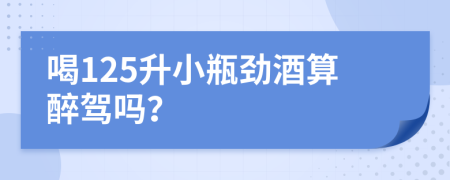 喝125升小瓶劲酒算醉驾吗?